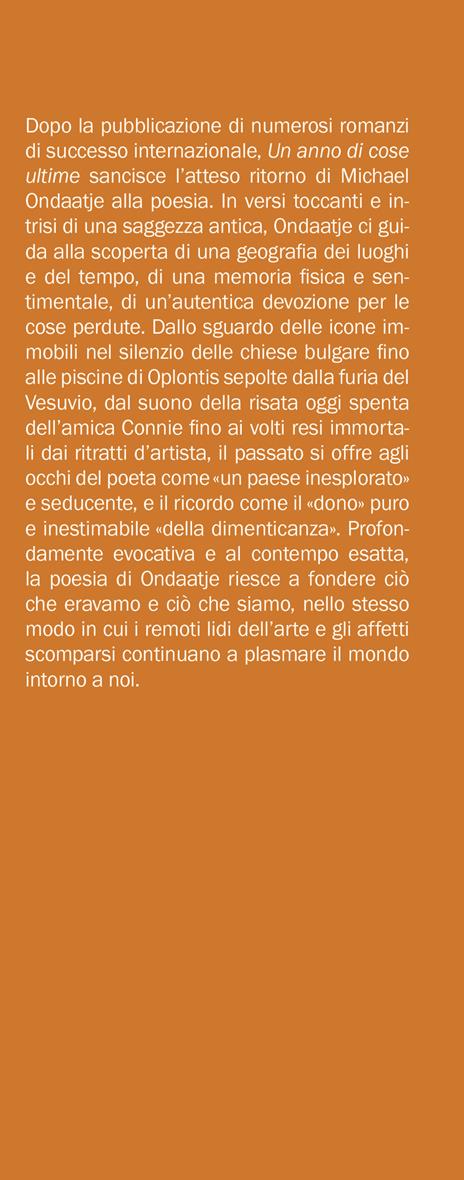 Dopo la pubblicazione di numerosi romanzi di successo internazionale, Un anno di cose ultime sancisce l'atteso ritorno di Michael Ondaatje alla poesia. In versi toccanti e intrisi di una saggezza antica, Ondaatje ci guida alla scoperta di una geografia dei luoghi e del tempo, di una memoria fisica e sentimentale, di un'autentica devozione per le cose perdute. Dallo sguardo delle icone immobili nel silenzio delle chiese bulgare fino alle piscine di Oplontis sepolte dalla furia del Vesuvio, dal suono della risata oggi spenta dell'amica Connie fino ai volti resi immortali dai ritratti d'artista, il passato si offre agli occhi del poeta come «un paese inesplorato» e seducente, e il ricordo come il «dono» puro e inestimabile «della dimenticanza». Profondamente evocativa e al contempo esatta, la poesia di Ondaatje riesce a fondere ciò che eravamo e ciò che siamo, nello stesso modo in cui i remoti lidi dell'arte e gli affetti scomparsi continuano a plasmare il mondo intorno a noi.